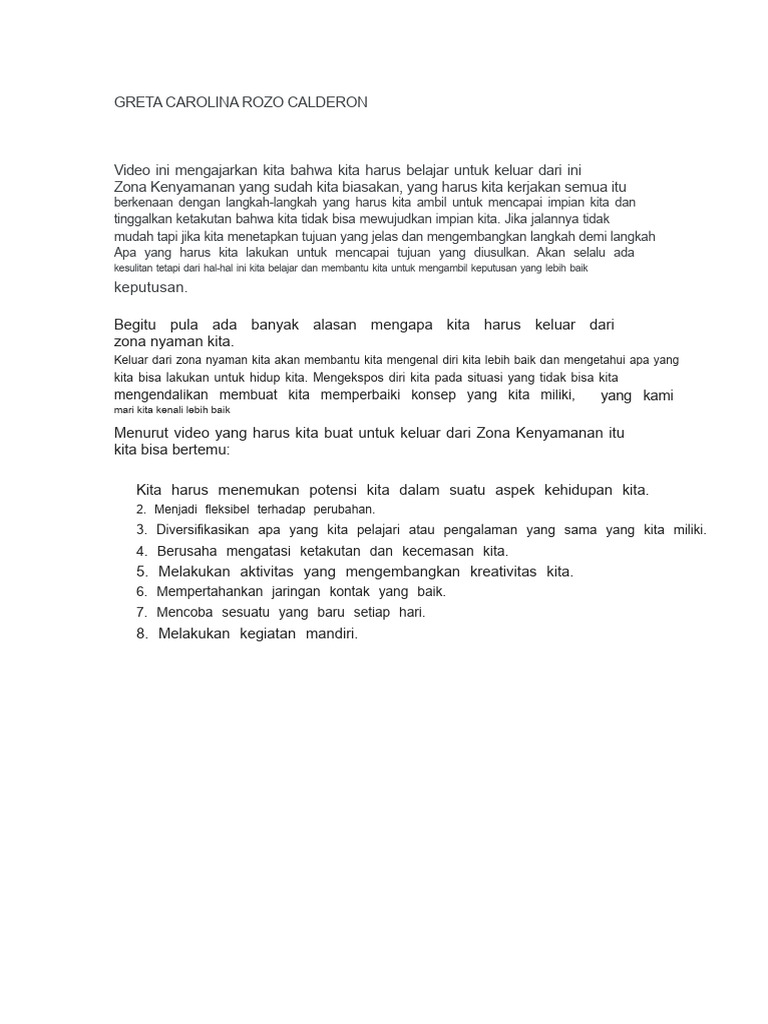 GRETA CAROLINA ROZO CALDERON

Video ini mengajarkan kita bahwa kita harus belajar untuk keluar dari ini Zona Kenyamanan yang sudah kita biasakan, yang harus kita kerjakan semua itu berkenaan dengan langkah-langkah yang harus kita ambil untuk mencapai impian kita dan tinggalkan ketakutan bahwa kita tidak bisa mewujudkan impian kita. Jika jalannya tidak mudah tapi jika kita menetapkan tujuan yang jelas dan mengembangkan langkah demi langkah Apa yang harus kita lakukan untuk mencapai tujuan yang diusulkan. Akan selalu ada kesulitan tetapi dari hal-hal ini kita belajar dan membantu kita untuk mengambil keputusan yang lebih baik keputusan.

Begitu pula ada banyak alasan mengapa kita harus keluar dari zona nyaman kita.
Keluar dari zona nyaman kita akan membantu kita mengenal diri kita lebih baik dan mengetahui apa yang kita bisa lakukan untuk hidup kita. Mengekspos diri kita pada situasi yang tidak bisa kita mengendalikan membuat kita memperbaiki konsep yang kita miliki, yang kami mari kita kenali lebih baik

Menurut video yang harus kita buat untuk keluar dari Zona Kenyamanan itu kita bisa bertemu:

Kita harus menemukan potensi kita dalam suatu aspek kehidupan kita.
2. Menjadi fleksibel terhadap perubahan.
3. Diversifikasikan apa yang kita pelajari atau pengalaman yang sama yang kita miliki.
4. Berusaha mengatasi ketakutan dan kecemasan kita.
5. Melakukan aktivitas yang mengembangkan kreativitas kita.
6. Mempertahankan jaringan kontak yang baik.
7. Mencoba sesuatu yang baru setiap hari.
8. Melakukan kegiatan mandiri.